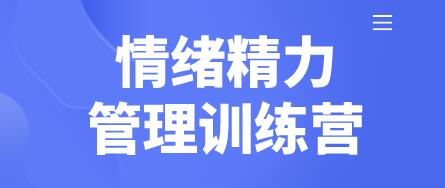 情绪精力
管理训练营